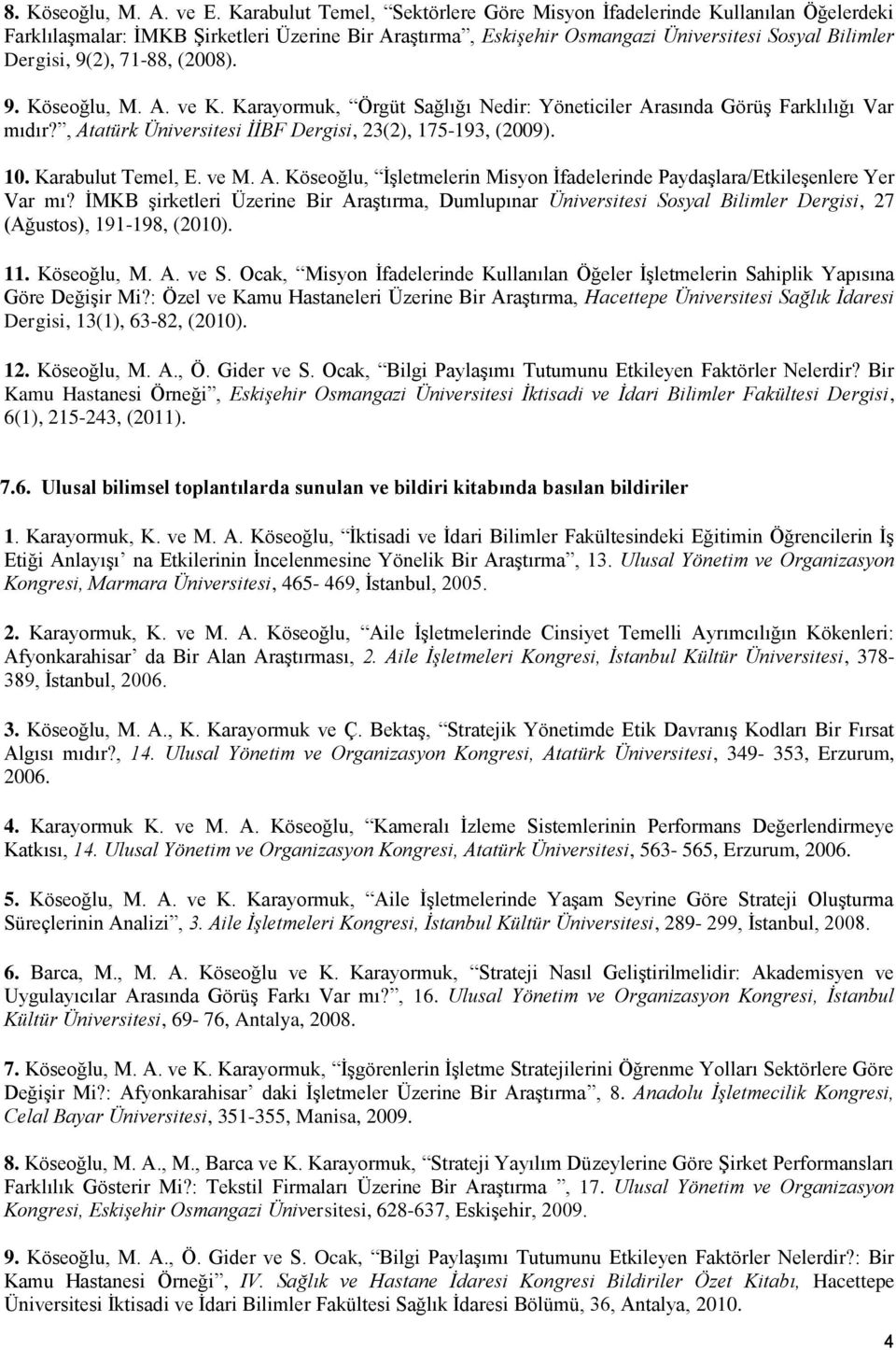 8. Köseoğlu, M. A. ve E. Karabulut Temel, "Sektörlere Göre Misyon İfadelerinde Kullanılan Öğelerdeki Farklılaşmalar: İMKB Şirketleri Üzerine Bir Araştırma", Eskişehir Osmangazi Üniversitesi Sosyal Bilimler Dergisi, 9(2), 71-88, (2008).

9. Köseoğlu, M. A. ve K. Karayormuk, "Örgüt Sağlığı Nedir: Yöneticiler Arasında Görüş Farklılığı Var mıdır?", Atatürk Üniversitesi İİBF Dergisi, 23(2), 175-193, (2009).

10. Karabulut Temel, E. ve M. A. Köseoğlu, "İşletmelerin Misyon İfadelerinde Paydaşlara/Etkileşenlere Yer Var mı? İMKB şirketleri Üzerine Bir Araştırma, Dumlupınar Üniversitesi Sosyal Bilimler Dergisi, 27 (Ağustos), 191-198, (2010).

11. Köseoğlu, M. A. ve S. Ocak, "Misyon İfadelerinde Kullanılan Öğeler İşletmelerin Sahiplik Yapısına Göre Değişir Mi?: Özel ve Kamu Hastaneleri Üzerine Bir Araştırma, Hacettepe Üniversitesi Sağlık İdaresi Dergisi, 13(1), 63-82, (2010).

12. Köseoğlu, M. A., Ö. Gider ve S. Ocak, "Bilgi Paylaşımı Tutumunu Etkileyen Faktörler Nelerdir? Bir Kamu Hastanesi Örneği", Eskişehir Osmangazi Üniversitesi İktisadi ve İdari Bilimler Fakültesi Dergisi, 6(1), 215-243, (2011).

7.6. Ulusal bilimsel toplantılarda sunulan ve bildiri kitabında basılan bildiriler

1. Karayormuk, K. ve M. A. Köseoğlu, "İktisadi ve İdari Bilimler Fakültesindeki Eğitimin Öğrencilerin İş Etiği Anlayışı' na Etkilerinin İncelenmesine Yönelik Bir Araştırma", 13. Ulusal Yönetim ve Organizasyon Kongresi, Marmara Üniversitesi, 465- 469, İstanbul, 2005.

2. Karayormuk, K. ve M. A. Köseoğlu, "Aile İşletmelerinde Cinsiyet Temelli Ayrımcılığın Kökenleri: Afyonkarahisar' da Bir Alan Araştırması, 2. Aile İşletmeleri Kongresi, İstanbul Kültür Üniversitesi, 378-389, İstanbul, 2006.

3. Köseoğlu, M. A., K. Karayormuk ve Ç. Bektaş, "Stratejik Yönetimde Etik Davranış Kodları Bir Fırsat Algısı mıdır?, 14. Ulusal Yönetim ve Organizasyon Kongresi, Atatürk Üniversitesi, 349- 353, Erzurum, 2006.

4. Karayormuk K. ve M. A. Köseoğlu, "Kameralı İzleme Sistemlerinin Performans Değerlendirmeye Katkısı, 14. Ulusal Yönetim ve Organizasyon Kongresi, Atatürk Üniversitesi, 563- 565, Erzurum, 2006.

5. Köseoğlu, M. A. ve K. Karayormuk, "Aile İşletmelerinde Yaşam Seyrine Göre Strateji Oluşturma Süreçlerinin Analizi", 3. Aile İşletmeleri Kongresi, İstanbul Kültür Üniversitesi, 289- 299, İstanbul, 2008.

6. Barca, M., M. A. Köseoğlu ve K. Karayormuk, "Strateji Nasıl Geliştirilmelidir: Akademisyen ve Uygulayıcılar Arasında Görüş Farkı Var mı?", 16. Ulusal Yönetim ve Organizasyon Kongresi, İstanbul Kültür Üniversitesi, 69- 76, Antalya, 2008.

7. Köseoğlu, M. A. ve K. Karayormuk, "İşgörenlerin İşletme Stratejilerini Öğrenme Yolları Sektörlere Göre Değişir Mi?: Afyonkarahisar' daki İşletmeler Üzerine Bir Araştırma", 8. Anadolu İşletmecilik Kongresi, Celal Bayar Üniversitesi, 351-355, Manisa, 2009.

8. Köseoğlu, M. A., M., Barca ve K. Karayormuk, "Strateji Yayılım Düzeylerine Göre Şirket Performansları Farklılık Gösterir Mi?: Tekstil Firmaları Üzerine Bir Araştırma ", 17. Ulusal Yönetim ve Organizasyon Kongresi, Eskişehir Osmangazi Üniversitesi, 628-637, Eskişehir, 2009.

9. Köseoğlu, M. A., Ö. Gider ve S. Ocak, "Bilgi Paylaşımı Tutumunu Etkileyen Faktörler Nelerdir?: Bir Kamu Hastanesi Örneği", IV. Sağlık ve Hastane İdaresi Kongresi Bildiriler Özet Kitabı, Hacettepe Üniversitesi İktisadi ve İdari Bilimler Fakültesi Sağlık İdaresi Bölümü, 36, Antalya, 2010.

4